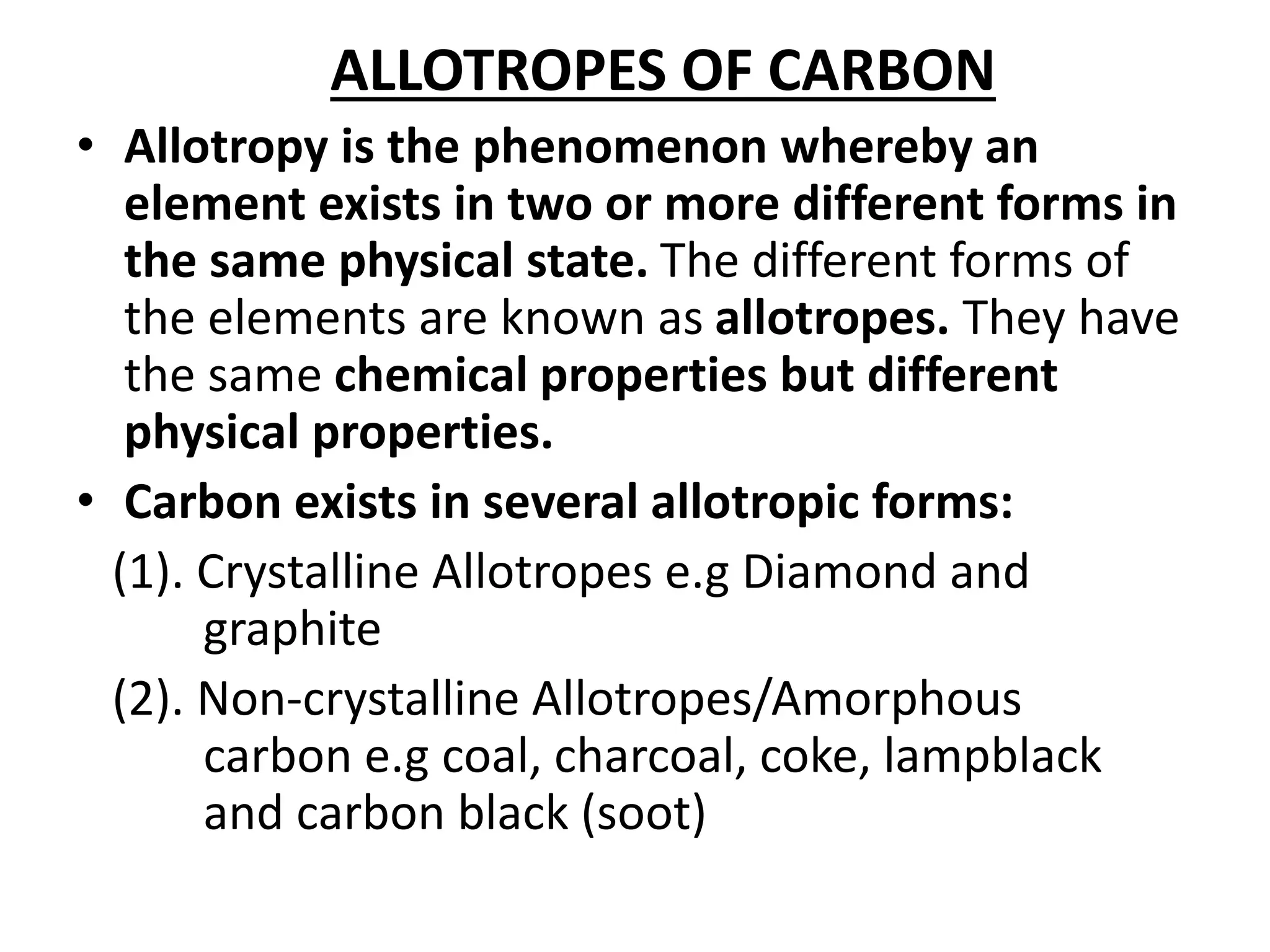 ALLOTROPES OF CARBON

• Allotropy is the phenomenon whereby an element exists in two or more different forms in the same physical state. The different forms of the elements are known as allotropes. They have the same chemical properties but different physical properties.

• Carbon exists in several allotropic forms:

(1). Crystalline Allotropes e.g Diamond and graphite

(2). Non-crystalline Allotropes/Amorphous carbon e.g coal, charcoal, coke, lampblack and carbon black (soot)